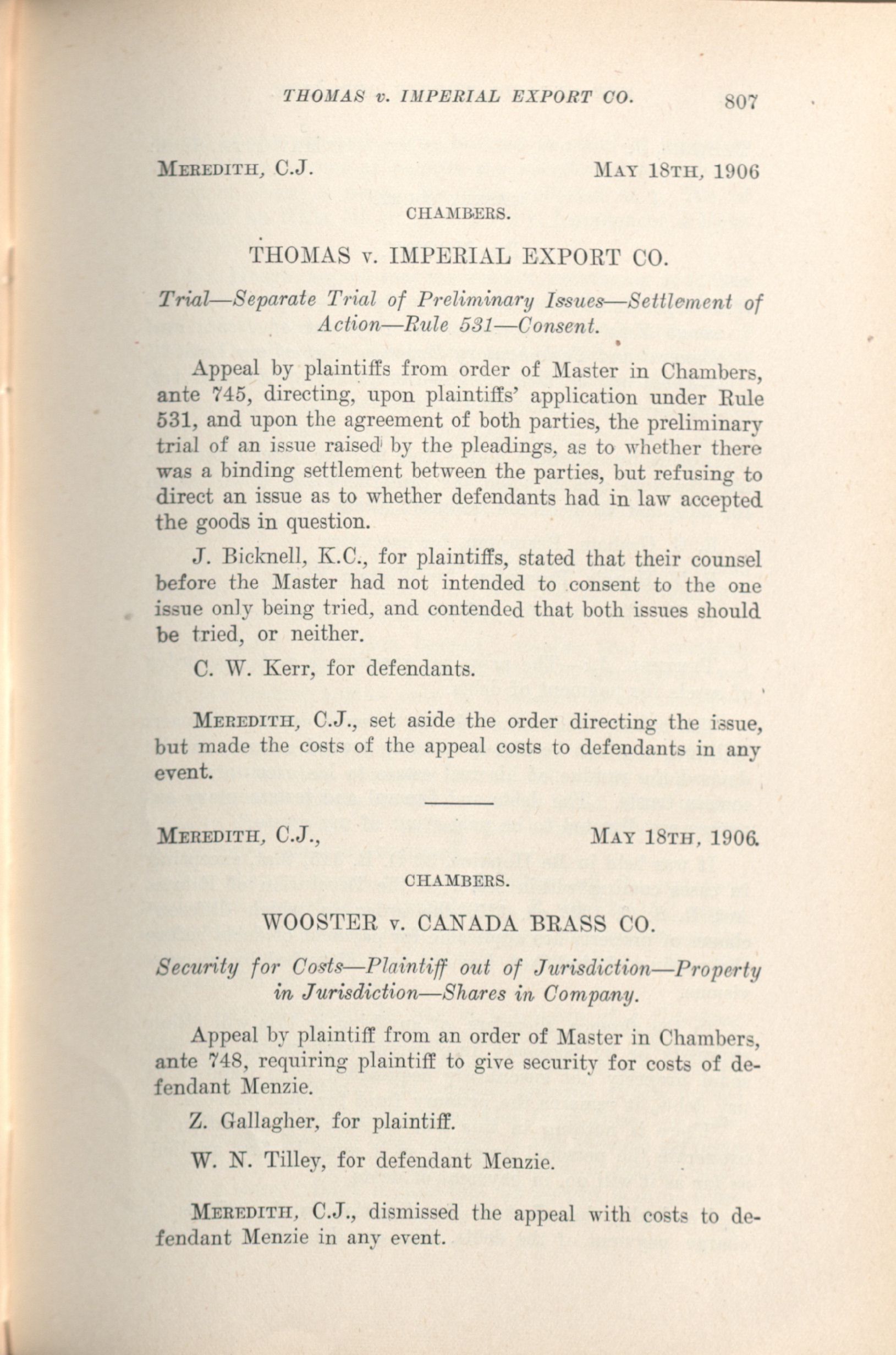 THOMAS v. IMPERIAL EXPORT CO. 807

MEREDITH, C.J. MAY 18TH, 1906

CHAMBERS.

THOMAS v. IMPERIAL EXPORT CO.

Trial—Separate Trial of Preliminary Issues—Settlement of Action—Rule 531—Consent.

Appeal by plaintiffs from order of Master in Chambers, ante 745, directing, upon plaintiffs' application under Rule 531, and upon the agreement of both parties, the preliminary trial of an issue raised by the pleadings, as to whether there was a binding settlement between the parties, but refusing to direct an issue as to whether defendants had in law accepted the goods in question.

J. Bicknell, K.C., for plaintiffs, stated that their counsel before the Master had not intended to consent to the one issue only being tried, and contended that both issues should be tried, or neither.

C. W. Kerr, for defendants.

MEREDITH, C.J., set aside the order directing the issue, but made the costs of the appeal costs to defendants in any event.

MEREDITH, C.J., MAY 18TH, 1906.

CHAMBERS.

WOOSTER v. CANADA BRASS CO.

Security for Costs—Plaintiff out of Jurisdiction—Property in Jurisdiction—Shares in Company.

Appeal by plaintiff from an order of Master in Chambers, ante 748, requiring plaintiff to give security for costs of defendant Menzie.

Z. Gallagher, for plaintiff.

W. N. Tilley, for defendant Menzie.

MEREDITH, C.J., dismissed the appeal with costs to defendant Menzie in any event.